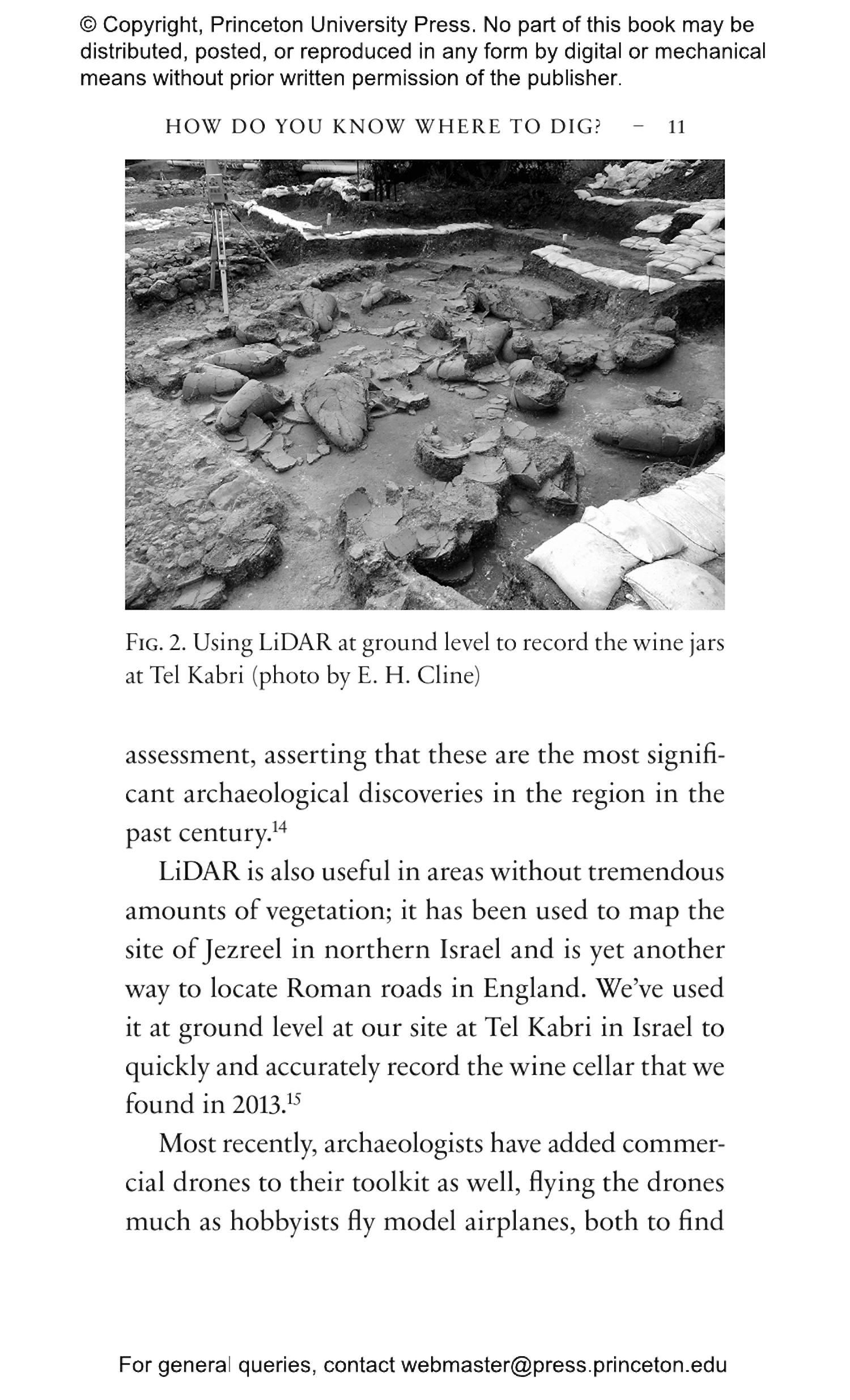 © Copyright, Princeton University Press. No part of this book may be distributed, posted, or reproduced in any form by digital or mechanical means without prior written permission of the publisher.

HOW DO YOU KNOW WHERE TO DIG? – 11

FIG. 2. Using LiDAR at ground level to record the wine jars at Tel Kabri (photo by E. H. Cline)

assessment, asserting that these are the most significant archaeological discoveries in the region in the past century.$^{14}$

LiDAR is also useful in areas without tremendous amounts of vegetation; it has been used to map the site of Jezreel in northern Israel and is yet another way to locate Roman roads in England. We've used it at ground level at our site at Tel Kabri in Israel to quickly and accurately record the wine cellar that we found in 2013.$^{15}$

Most recently, archaeologists have added commercial drones to their toolkit as well, flying the drones much as hobbyists fly model airplanes, both to find

For general queries, contact webmaster@press.princeton.edu